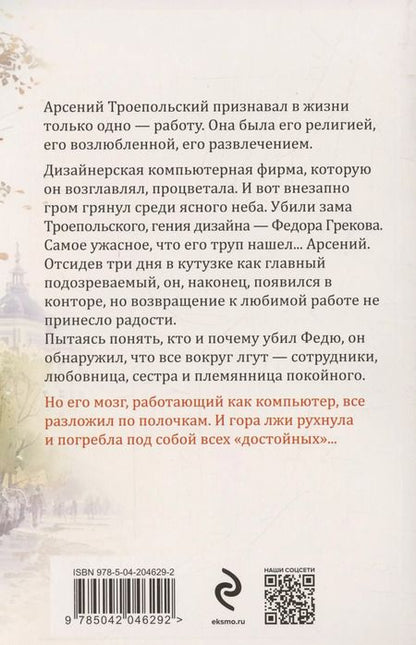 Арсений Троепольский признавал в жизни только одно — работу. Она была его религией, его возлюбленной, его развлечением.

Дизайнерская компьютерная фирма, которую он возглавлял, процветала. И вот внезапно гром грянул среди ясного неба. Убили зама Троепольского, гения дизайна — Федора Грекова. Самое ужасное, что его труп нашел... Арсений. Отсидев три дня в кутузке как главный подозреваемый, он, наконец, появился в конторе, но возвращение к любимой работе не принесло радости.
Пытаясь понять, кто и почему убил Федю, он обнаружил, что все вокруг лгут — сотрудники, любовница, сестра и племянница покойного.

Но его мозг, работающий как компьютер, все разложил по полочкам. И гора лжи рухнула и погребла под собой всех «достойных»...

ISBN 978-5-04-204629-2

9 785042 046292 >

eksmo.ru

НАШИ СОЦСЕТИ